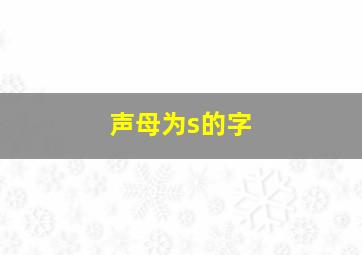 声母为s的字